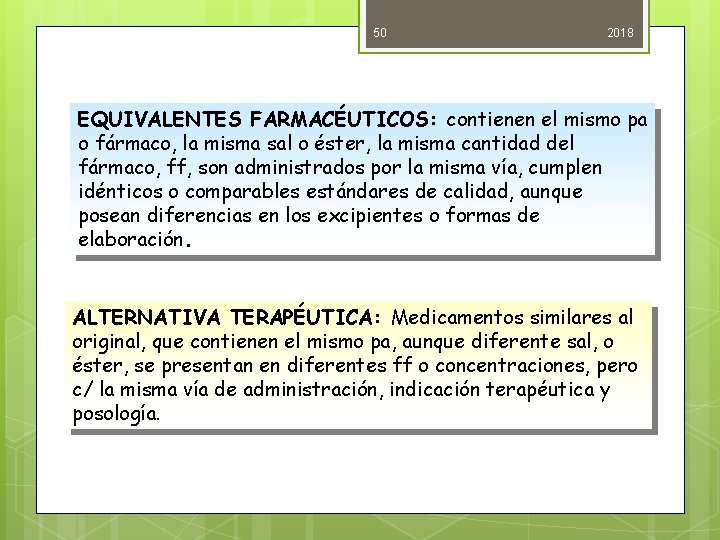 50 2018

EQUIVALENTES FARMACÉUTICOS: contienen el mismo pa o fármaco, la misma sal o éster, la misma cantidad del fármaco, ff, son administrados por la misma vía, cumplen idénticos o comparables estándares de calidad, aunque posean diferencias en los excipientes o formas de elaboración.

ALTERNATIVA TERAPÉUTICA: Medicamentos similares al original, que contienen el mismo pa, aunque diferente sal, o éster, se presentan en diferentes ff o concentraciones, pero c/ la misma vía de administración, indicación terapéutica y posología.